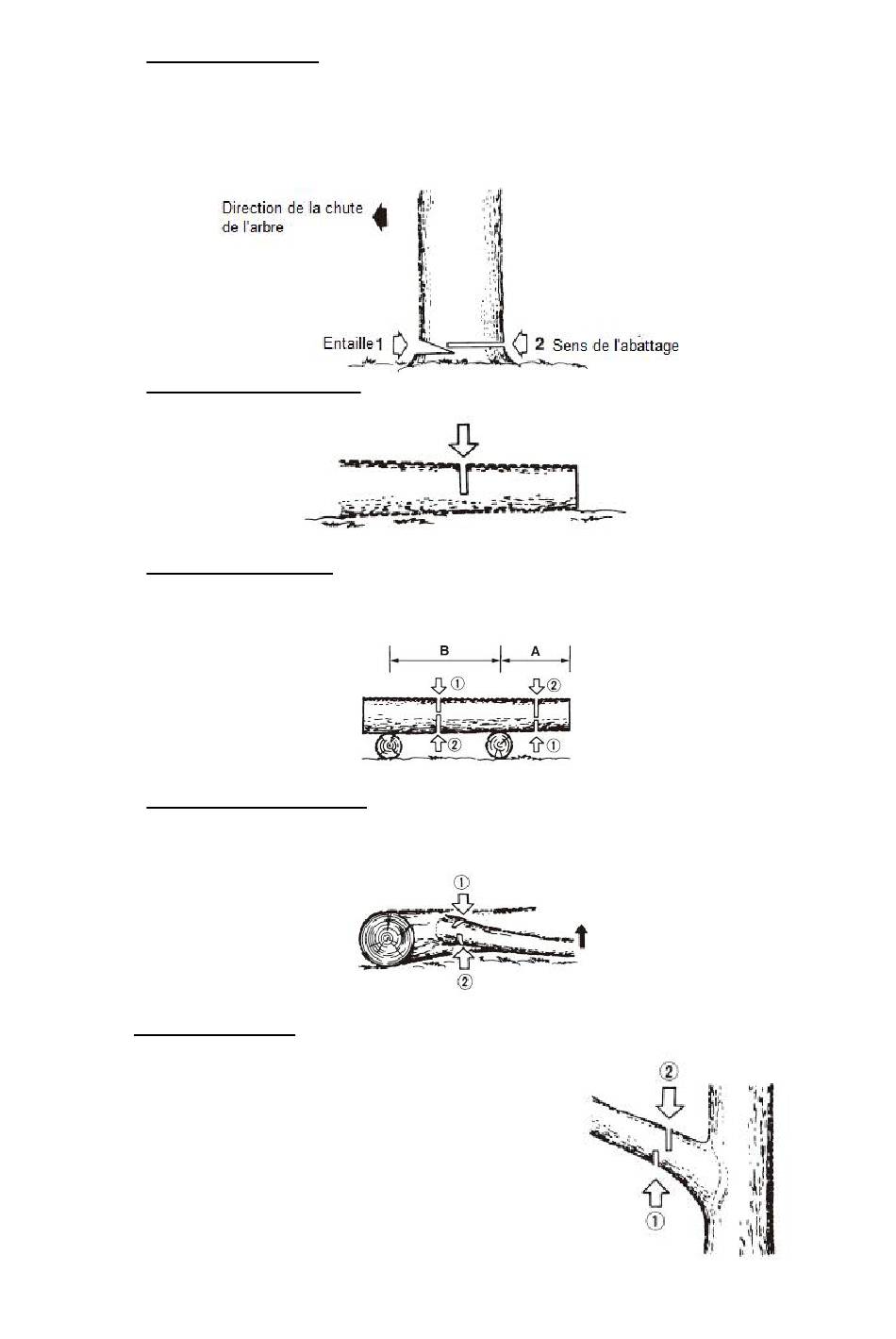 Direction de la chute de l'arbre

Entaille 1

2 Sens de l'abattage

B

A

①

②

②

①

①

②

②

①